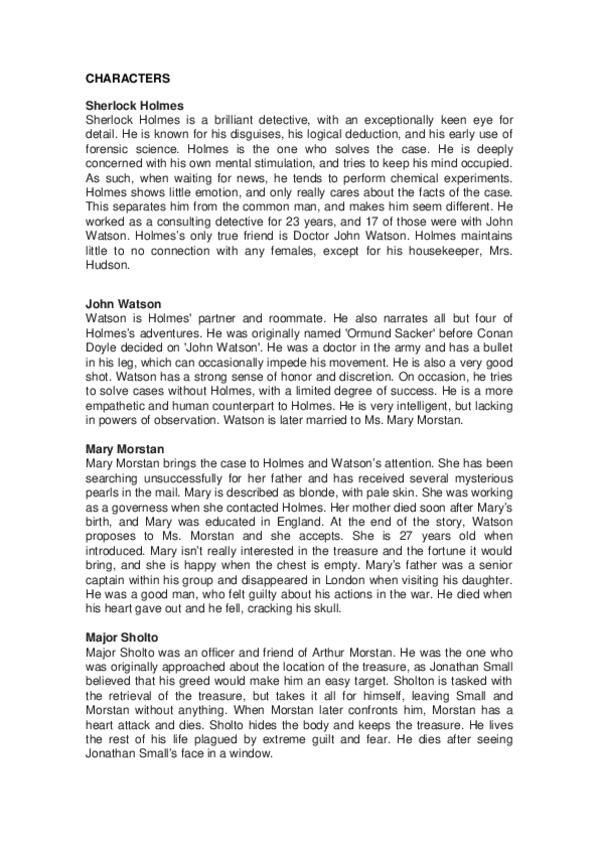 CHARACTERS

Sherlock Holmes
Sherlock Holmes is a brilliant detective, with an exceptionally keen eye for detail. He is known for his disguises, his logical deduction, and his early use of forensic science. Holmes is the one who solves the case. He is deeply concerned with his own mental stimulation, and tries to keep his mind occupied. As such, when waiting for news, he tends to perform chemical experiments. Holmes shows little emotion, and only really cares about the facts of the case. This separates him from the common man, and makes him seem different. He worked as a consulting detective for 23 years, and 17 of those were with John Watson. Holmes's only true friend is Doctor John Watson. Holmes maintains little to no connection with any females, except for his housekeeper, Mrs. Hudson.

John Watson
Watson is Holmes' partner and roommate. He also narrates all but four of Holmes's adventures. He was originally named 'Ormund Sacker' before Conan Doyle decided on 'John Watson'. He was a doctor in the army and has a bullet in his leg, which can occasionally impede his movement. He is also a very good shot. Watson has a strong sense of honor and discretion. On occasion, he tries to solve cases without Holmes, with a limited degree of success. He is a more empathetic and human counterpart to Holmes. He is very intelligent, but lacking in powers of observation. Watson is later married to Ms. Mary Morstan.

Mary Morstan
Mary Morstan brings the case to Holmes and Watson's attention. She has been searching unsuccessfully for her father and has received several mysterious pearls in the mail. Mary is described as blonde, with pale skin. She was working as a governess when she contacted Holmes. Her mother died soon after Mary's birth, and Mary was educated in England. At the end of the story, Watson proposes to Ms. Morstan and she accepts. She is 27 years old when introduced. Mary isn't really interested in the treasure and the fortune it would bring, and she is happy when the chest is empty. Mary's father was a senior captain within his group and disappeared in London when visiting his daughter. He was a good man, who felt guilty about his actions in the war. He died when his heart gave out and he fell, cracking his skull.

Major Sholto
Major Sholto was an officer and friend of Arthur Morstan. He was the one who was originally approached about the location of the treasure, as Jonathan Small believed that his greed would make him an easy target. Sholton is tasked with the retrieval of the treasure, but takes it all for himself, leaving Small and Morstan without anything. When Morstan later confronts him, Morstan has a heart attack and dies. Sholto hides the body and keeps the treasure. He lives the rest of his life plagued by extreme guilt and fear. He dies after seeing Jonathan Small's face in a window.